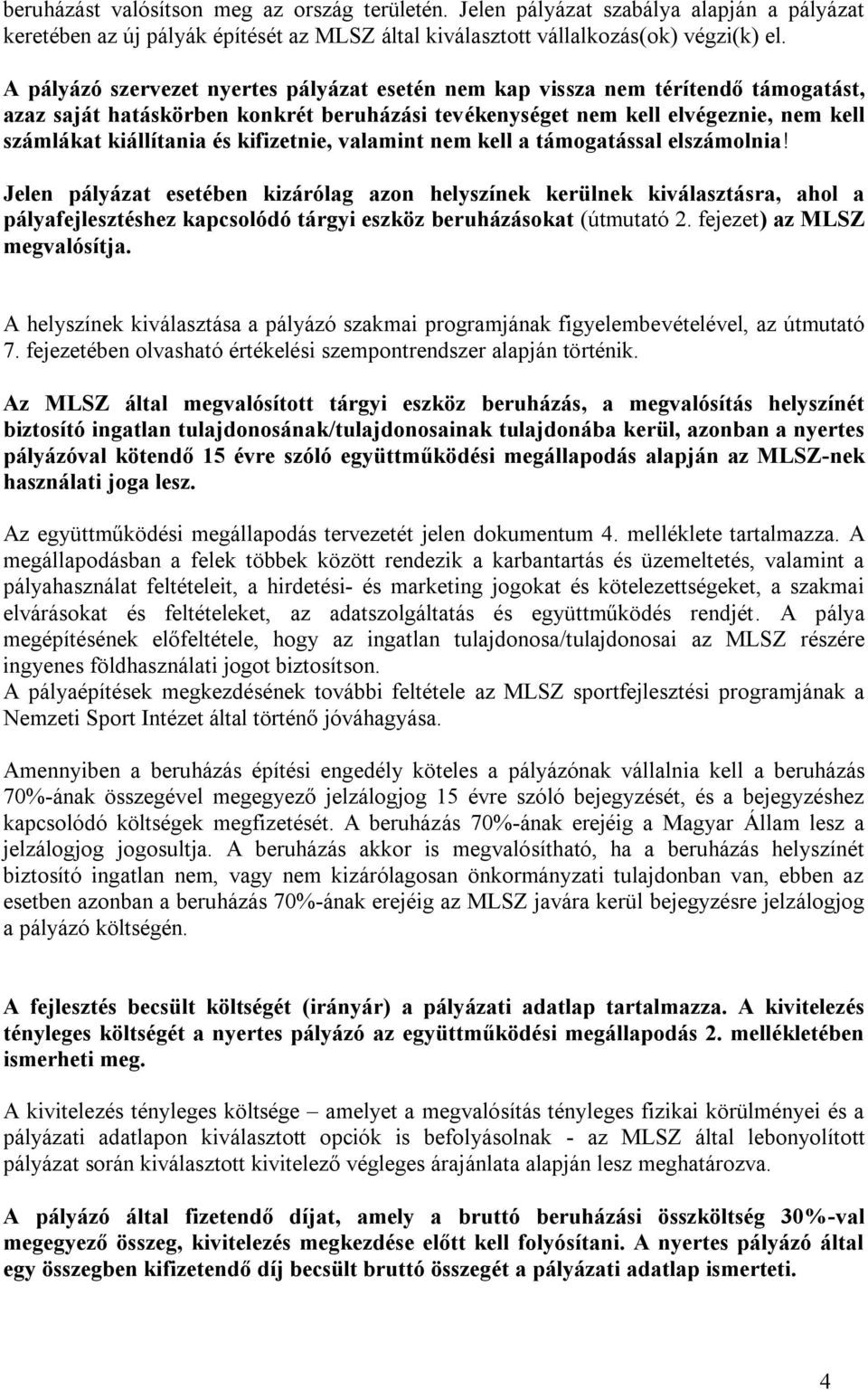 beruházást valósítson meg az ország területén. Jelen pályázat szabálya alapján a pályázat keretében az új pályák építését az MLSZ által kiválasztott vállalkozás(ok) végzi(k) el.

A pályázó szervezet nyertes pályázat esetén nem kap vissza nem térítendő támogatást, azaz saját hatáskörben konkrét beruházási tevékenységet nem kell elvégeznie, nem kell számlákat kiállítania és kifizetnie, valamint nem kell a támogatással elszámolnia!

Jelen pályázat esetében kizárólag azon helyszínek kerülnek kiválasztásra, ahol a pályafejlesztéshez kapcsolódó tárgyi eszköz beruházásokat (útmutató 2. fejezet) az MLSZ megvalósítja.

A helyszínek kiválasztása a pályázó szakmai programjának figyelembevételével, az útmutató 7. fejezetében olvasható értékelési szempontrendszer alapján történik.

Az MLSZ által megvalósított tárgyi eszköz beruházás, a megvalósítás helyszínét biztosító ingatlan tulajdonosának/tulajdonosainak tulajdonába kerül, azonban a nyertes pályázóval kötendő 15 évre szóló együttműködési megállapodás alapján az MLSZ-nek használati joga lesz.

Az együttműködési megállapodás tervezetét jelen dokumentum 4. melléklete tartalmazza. A megállapodásban a felek többek között rendezik a karbantartás és üzemeltetés, valamint a pályahasználat feltételeit, a hirdetési- és marketing jogokat és kötelezettségeket, a szakmai elvárásokat és feltételeket, az adatszolgáltatás és együttműködés rendjét. A pálya megépítésének előfeltétele, hogy az ingatlan tulajdonosa/tulajdonosai az MLSZ részére ingyenes földhasználati jogot biztosítson.
A pályaépítések megkezdésének további feltétele az MLSZ sportfejlesztési programjának a Nemzeti Sport Intézet által történő jóváhagyása.

Amennyiben a beruházás építési engedély köteles a pályázónak vállalnia kell a beruházás 70%-ának összegével megegyező jelzálogjog 15 évre szóló bejegyzését, és a bejegyzéshez kapcsolódó költségek megfizetését. A beruházás 70%-ának erejéig a Magyar Állam lesz a jelzálogjog jogosultja. A beruházás akkor is megvalósítható, ha a beruházás helyszínét biztosító ingatlan nem, vagy nem kizárólagosan önkormányzati tulajdonban van, ebben az esetben azonban a beruházás 70%-ának erejéig az MLSZ javára kerül bejegyzésre jelzálogjog a pályázó költségén.

A fejlesztés becsült költségét (irányár) a pályázati adatlap tartalmazza. A kivitelezés tényleges költségét a nyertes pályázó az együttműködési megállapodás 2. mellékletében ismerheti meg.

A kivitelezés tényleges költsége – amelyet a megvalósítás tényleges fizikai körülményei és a pályázati adatlapon kiválasztott opciók is befolyásolnak - az MLSZ által lebonyolított pályázat során kiválasztott kivitelező végleges árajánlata alapján lesz meghatározva.

A pályázó által fizetendő díjat, amely a bruttó beruházási összköltség 30%-val megegyező összeg, kivitelezés megkezdése előtt kell folyósítani. A nyertes pályázó által egy összegben kifizetendő díj becsült bruttó összegét a pályázati adatlap ismerteti.

4